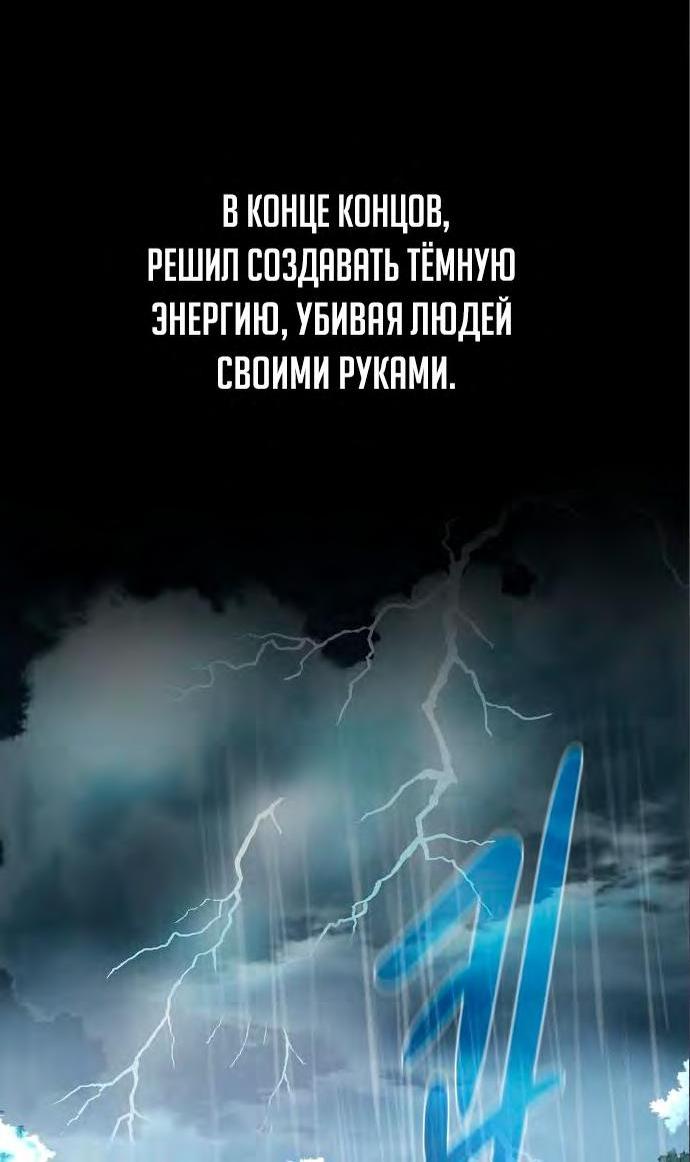 В КОНЦЕ КОНЦОВ, РЕШИЛ СОЗДАВАТЬ ТЁМНУЮ ЭНЕРГИЮ, УБИВАЯ ЛЮДЕЙ СВОИМИ РУКАМИ.